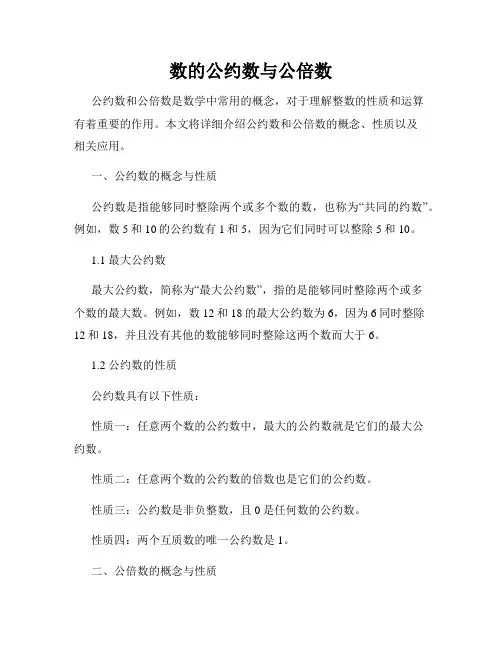 数的公约数与公倍数

公约数和公倍数是数学中常用的概念，对于理解整数的性质和运算有着重要的作用。本文将详细介绍公约数和公倍数的概念、性质以及相关应用。

一、公约数的概念与性质

公约数是指能够同时整除两个或多个数的数，也称为“共同的约数”。例如，数 5 和 10 的公约数有 1 和 5，因为它们同时可以整除 5 和 10。

1.1 最大公约数

最大公约数，简称为“最大公约数”，指的是能够同时整除两个或多个数的最大数。例如，数 12 和 18 的最大公约数为 6，因为 6 同时整除 12 和 18，并且没有其他的数能够同时整除这两个数而大于 6。

1.2 公约数的性质

公约数具有以下性质：

性质一：任意两个数的公约数中，最大的公约数就是它们的最大公约数。

性质二：任意两个数的公约数的倍数也是它们的公约数。

性质三：公约数是非负整数，且 0 是任何数的公约数。

性质四：两个互质数的唯一公约数是 1。

二、公倍数的概念与性质